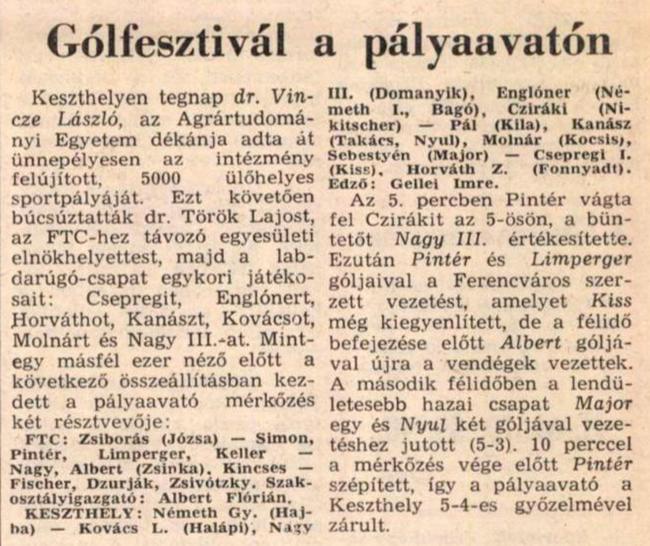 Gólfesztivál a pályaavatón

Keszthelyen tegnap dr. Vincze László, az Agrártudományi Egyetem dékánja adta át ünnepélyesen az intézmény felújított, 5000 ülőhelyes sportpályáját. Ezt követően búcsúztatták dr. Török Lajost, az FTC-hez távozó egyesületi elnökhelyettest, majd a labdarúgó-csapat egykori játékosait: Csepregit, Englónert, Horváthot, Kanászt, Kovácsot, Molnárt és Nagy III.-at. Mintegy másfél ezer néző előtt a következő összeállításban kezdett a pályaavató mérkőzés két résztvevője:

FTC: Zsiborás (Józsa) — Simon, Pintér, Limperger, Keller — Nagy, Albert (Zsinka), Kincses — Fischer, Dzurják, Zsivótzky. Szakosztályigazgató: Albert Flórián.

KESZTHELY: Németh Gy. (Hajba) — Kovács L. (Halápi), Nagy III. (Domanyik), Englóner (Németh I., Bagó), Cziráki (Nikitscher) — Pál (Kila), Kanász (Takács, Nyul), Molnár (Kocsis), Sebestyén (Major) — Csepregi I. (Kiss), Horváth Z. (Fonnyadt). Edző: Gellei Imre.

Az 5. percben Pintér vágta fel Czirákit az 5-ösön, a büntetőt Nagy III. értékesítette. Ezután Pintér és Limperger góljaival a Ferencváros szerzett vezetést, amelyet Kiss még kiegyenlített, de a félidő befejezése előtt Albert góljával újra a vendégek vezettek. A második félidőben a lendületesebb hazai csapat Major egy és Nyul két góljával vezetéshez jutott (5-3). 10 perccel a mérkőzés vége előtt Pintér szépített, így a pályaavató a Keszthely 5-4-es győzelmével zárult.